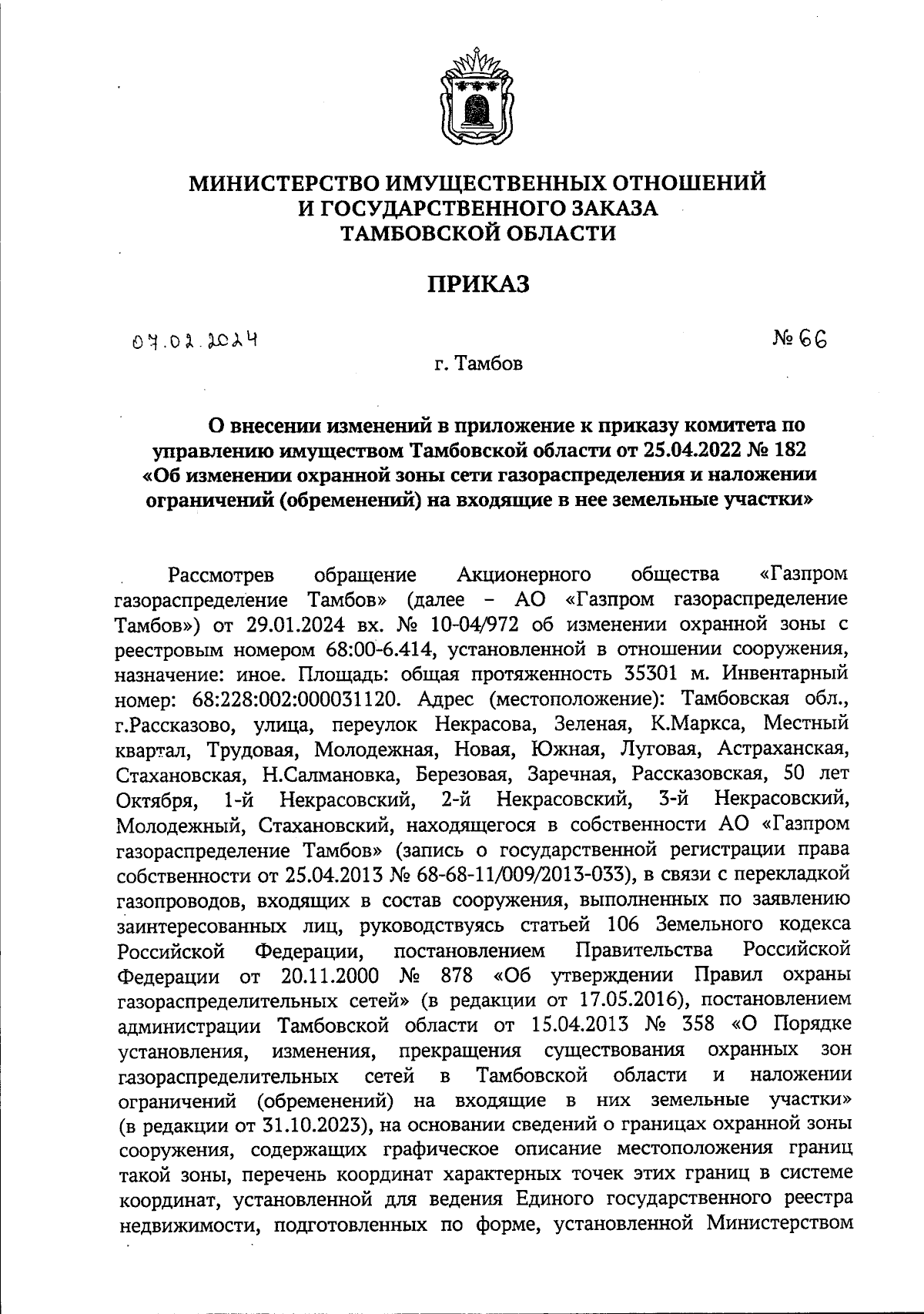 МИНИСТЕРСТВО ИМУЩЕСТВЕННЫХ ОТНОШЕНИЙ И ГОСУДАРСТВЕННОГО ЗАКАЗА ТАМБОВСКОЙ ОБЛАСТИ

ПРИКАЗ

07.02.2024

№ 66

г. Тамбов

О внесении изменений в приложение к приказу комитета по управлению имуществом Тамбовской области от 25.04.2022 № 182 «Об изменении охранной зоны сети газораспределения и наложении ограничений (обременений) на входящие в нее земельные участки»

Рассмотрев обращение Акционерного общества «Газпром газораспределение Тамбов» (далее – АО «Газпром газораспределение Тамбов») от 29.01.2024 вх. № 10-04/972 об изменении охранной зоны с реестровым номером 68:00-6.414, установленной в отношении сооружения, назначение: иное. Площадь: общая протяженность 35301 м. Инвентарный номер: 68:228:002:000031120. Адрес (местоположение): Тамбовская обл., г.Рассказово, улица, переулок Некрасова, Зеленая, К.Маркса, Местный квартал, Трудовая, Молодежная, Новая, Южная, Луговая, Астраханская, Стахановская, Н.Салмановка, Березовая, Заречная, Рассказовская, 50 лет Октября, 1-й Некрасовский, 2-й Некрасовский, 3-й Некрасовский, Молодежный, Стахановский, находящегося в собственности АО «Газпром газораспределение Тамбов» (запись о государственной регистрации права собственности от 25.04.2013 № 68-68-11/009/2013-033), в связи с перекладкой газопроводов, входящих в состав сооружения, выполненных по заявлению заинтересованных лиц, руководствуясь статьей 106 Земельного кодекса Российской Федерации, постановлением Правительства Российской Федерации от 20.11.2000 № 878 «Об утверждении Правил охраны газораспределительных сетей» (в редакции от 17.05.2016), постановлением администрации Тамбовской области от 15.04.2013 № 358 «О Порядке установления, изменения, прекращения существования охранных зон газораспределительных сетей в Тамбовской области и наложении ограничений (обременений) на входящие в них земельные участки» (в редакции от 31.10.2023), на основании сведений о границах охранной зоны сооружения, содержащих графическое описание местоположения границ такой зоны, перечень координат характерных точек этих границ в системе координат, установленной для ведения Единого государственного реестра недвижимости, подготовленных по форме, установленной Министерством